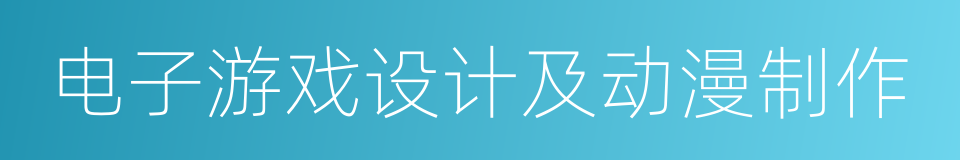 电子游戏设计及动漫制作